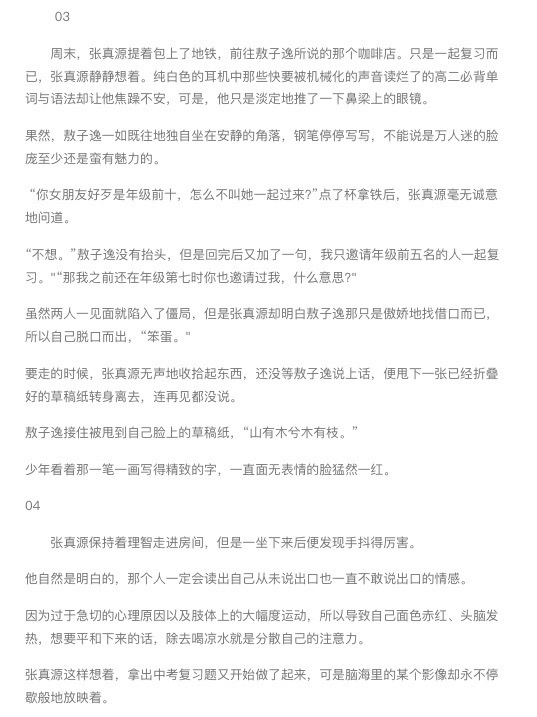 03

周末，张真源提着包上了地铁，前往敖子逸所说的那个咖啡店。只是一起复习而已，张真源静静想着。纯白色的耳机中那些快要被机械化的声音读烂了的高二必背单词与语法却让他焦躁不安，可是，他只是淡定地推了一下鼻梁上的眼镜。

果然，敖子逸一如既往地独自坐在安静的角落，钢笔停停写写，不能说是万人迷的脸庞至少还是蛮有魅力的。

“你女朋友好歹是年级前十，怎么不叫她一起过来?”点了杯拿铁后，张真源毫无诚意地问道。

“不想。”敖子逸没有抬头，但是回完后又加了一句，我只邀请年级前五名的人一起复习。"“那我之前还在年级第七时你也邀请过我，什么意思?"

虽然两人一见面就陷入了僵局，但是张真源却明白敖子逸那只是傲娇地找借口而已，所以自己脱口而出，“笨蛋。"

要走的时候，张真源无声地收拾起东西，还没等敖子逸说上话，便甩下一张已经折叠好的草稿纸转身离去，连再见都没说。

敖子逸接住被甩到自己脸上的草稿纸，“山有木兮木有枝。”

少年看着那一笔一画写得精致的字，一直面无表情的脸猛然一红。

04

张真源保持着理智走进房间，但是一坐下来后便发现手抖得厉害。

他自然是明白的，那个人一定会读出自己从未说出口也一直不敢说出口的情感。

因为过于急切的心理原因以及肢体上的大幅度运动，所以导致自己面色赤红、头脑发热，想要平和下来的话，除去喝凉水就是分散自己的注意力。

张真源这样想着，拿出中考复习题又开始做了起来，可是脑海里的某个影像却永不停歇般地放映着。